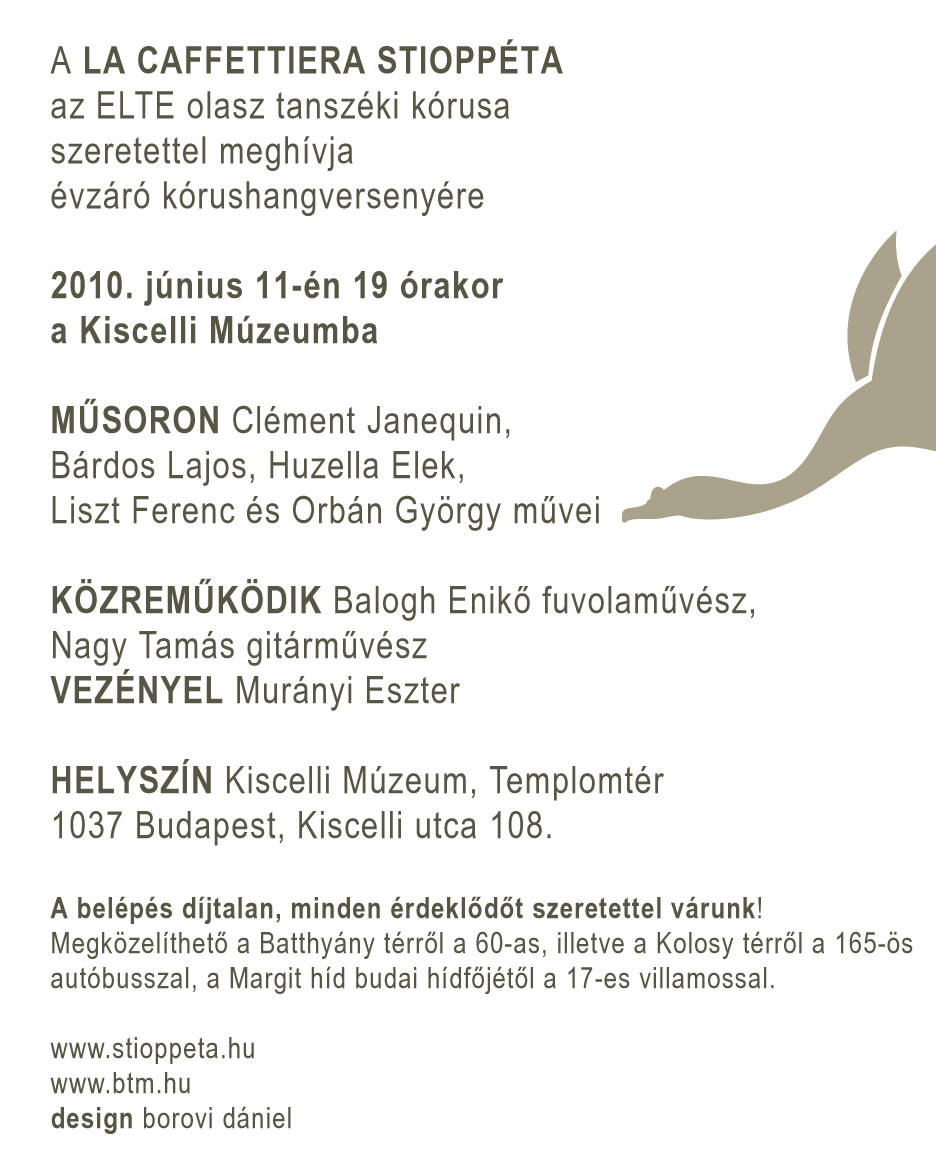 A LA CAFFETTIERA STIOPPÉTA
az ELTE olasz tanszéki kórusa
szeretettel meghívja
évzáró kórushangversenyére

2010. június 11-én 19 órakor
a Kiscelli Múzeumba

MŰSORON Clément Janequin,
Bárdos Lajos, Huzella Elek,
Liszt Ferenc és Orbán György művei

KÖZREMŰKÖDIK Balogh Enikő fuvolaművész,
Nagy Tamás gitárművész
VEZÉNYEL Murányi Eszter

HELYSZÍN Kiscelli Múzeum, Templomtér
1037 Budapest, Kiscelli utca 108.

A belépés díjtalan, minden érdeklődőt szeretettel várunk!
Megközelíthető a Batthyány térről a 60-as, illetve a Kolosy térről a 165-ös autóbusszal, a Margit híd budai hídfőjétől a 17-es villamossal.

www.stioppeta.hu
www.btm.hu
design borovi dániel